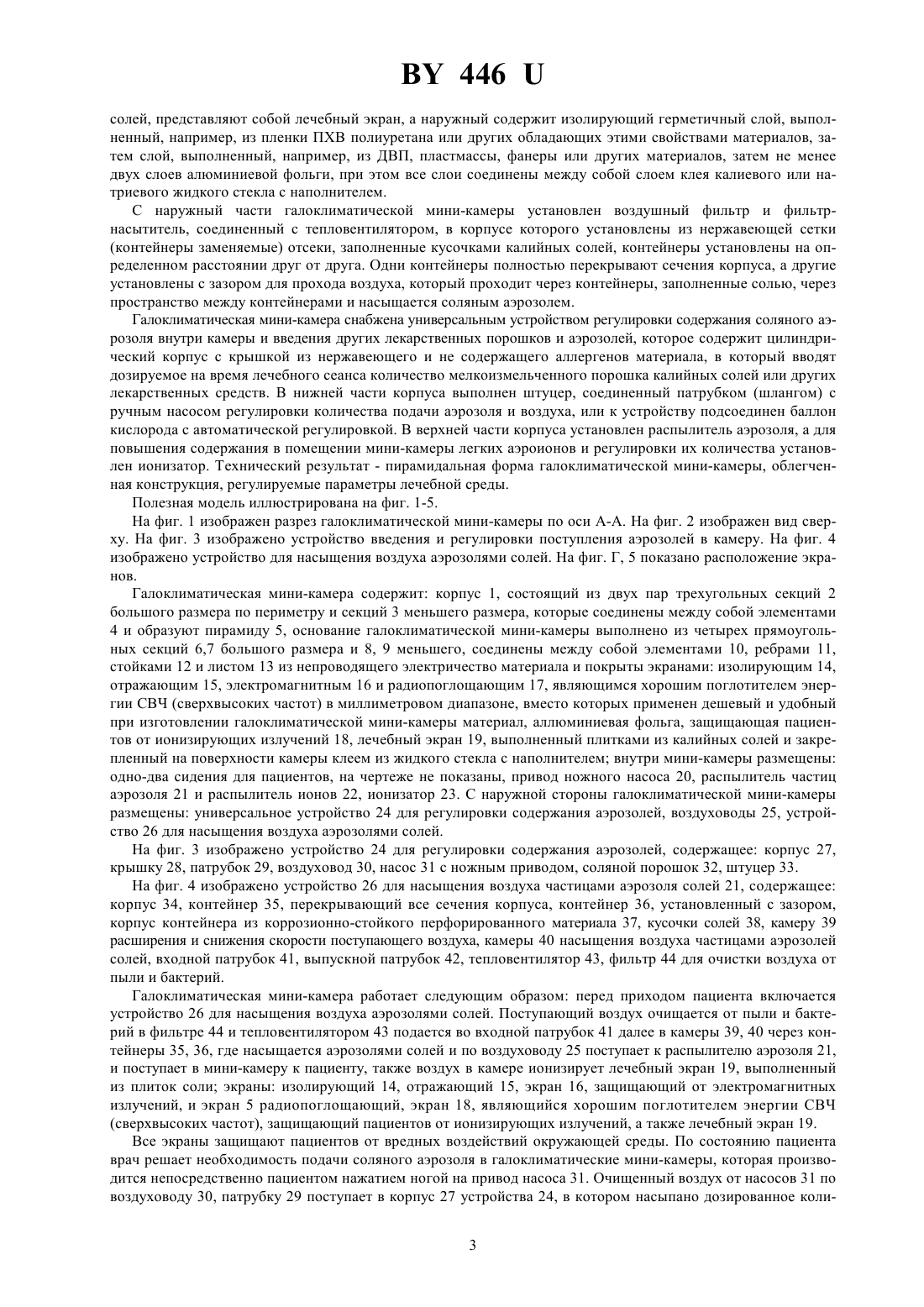 BY 446 U

солей, представляют собой лечебный экран, а наружный содержит изолирующий герметичный слой, выполненный, например, из пленки ПХВ полиуретана или других обладающих этими свойствами материалов, затем слой, выполненный, например, из ДВП, пластмассы, фанеры или других материалов, затем не менее двух слоев алюминиевой фольги, при этом все слои соединены между собой слоем клея калиевого или натриевого жидкого стекла с наполнителем.

С наружный части галоклиматической мини-камеры установлен воздушный фильтр и фильтр-насытитель, соединенный с тепловентилятором, в корпусе которого установлены из нержавеющей сетки (контейнеры заменяемые) отсеки, заполненные кусочками калийных солей, контейнеры установлены на определенном расстоянии друг от друга. Одни контейнеры полностью перекрывают сечения корпуса, а другие установлены с зазором для прохода воздуха, который проходит через контейнеры, заполненные солью, через пространство между контейнерами и насыщается соляным аэрозолем.

Галоклиматическая мини-камера снабжена универсальным устройством регулировки содержания соляного аэрозоля внутри камеры и введения других лекарственных порошков и аэрозолей, которое содержит цилиндрический корпус с крышкой из нержавеющего и не содержащего аллергенов материала, в который вводят дозируемое на время лечебного сеанса количество мелкоизмельченного порошка калийных солей или других лекарственных средств. В нижней части корпуса выполнен штуцер, соединенный патрубком (шлангом) с ручным насосом регулировки количества подачи аэрозоля и воздуха, или к устройству подсоединен баллон кислорода с автоматической регулировкой. В верхней части корпуса установлен распылитель аэрозоля, а для повышения содержания в помещении мини-камеры легких аэроионов и регулировки их количества установлен ионизатор. Технический результат - пирамидальная форма галоклиматической мини-камеры, облегченная конструкция, регулируемые параметры лечебной среды.

Полезная модель иллюстрирована на фиг. 1-5.

На фиг. 1 изображен разрез галоклиматической мини-камеры по оси А-А. На фиг. 2 изображен вид сверху. На фиг. 3 изображено устройство введения и регулировки поступления аэрозолей в камеру. На фиг. 4 изображено устройство для насыщения воздуха аэрозолями солей. На фиг. Г, 5 показано расположение экранов.

Галоклиматическая мини-камера содержит: корпус 1, состоящий из двух пар трехугольных секций 2 большого размера по периметру и секций 3 меньшего размера, которые соединены между собой элементами 4 и образуют пирамиду 5, основание галоклиматической мини-камеры выполнено из четырех прямоугольных секций 6,7 большого размера и 8, 9 меньшего, соединены между собой элементами 10, ребрами 11, стойками 12 и листом 13 из непроводящего электричество материала и покрыты экранами: изолирующим 14, отражающим 15, электромагнитным 16 и радиопоглощающим 17, являющимся хорошим поглотителем энергии СВЧ (сверхвысоких частот) в миллиметровом диапазоне, вместо которых применен дешевый и удобный при изготовлении галоклиматической мини-камеры материал, аллюминиевая фольга, защищающая пациентов от ионизирующих излучений 18, лечебный экран 19, выполненный плитками из калийных солей и закрепленный на поверхности камеры клеем из жидкого стекла с наполнителем; внутри мини-камеры размещены: одно-два сидения для пациентов, на чертеже не показаны, привод ножного насоса 20, распылитель частиц аэрозоля 21 и распылитель ионов 22, ионизатор 23. С наружной стороны галоклиматической мини-камеры размещены: универсальное устройство 24 для регулировки содержания аэрозолей, воздуховоды 25, устройство 26 для насыщения воздуха аэрозолями солей.

На фиг. 3 изображено устройство 24 для регулировки содержания аэрозолей, содержащее: корпус 27, крышку 28, патрубок 29, воздуховод 30, насос 31 с ножным приводом, соляной порошок 32, штуцер 33.

На фиг. 4 изображено устройство 26 для насыщения воздуха частицами аэрозоля солей 21, содержащее: корпус 34, контейнер 35, перекрывающий все сечения корпуса, контейнер 36, установленный с зазором, корпус контейнера из коррозионно-стойкого перфорированного материала 37, кусочки солей 38, камеру 39 расширения и снижения скорости поступающего воздуха, камеры 40 насыщения воздуха частицами аэрозолей солей, входной патрубок 41, выпускной патрубок 42, тепловентилятор 43, фильтр 44 для очистки воздуха от пыли и бактерий.

Галоклиматическая мини-камера работает следующим образом: перед приходом пациента включается устройство 26 для насыщения воздуха аэрозолями солей. Поступающий воздух очищается от пыли и бактерий в фильтре 44 и тепловентилятором 43 подается во входной патрубок 41 далее в камеры 39, 40 через контейнеры 35, 36, где насыщается аэрозолями солей и по воздуховоду 25 поступает к распылителю аэрозоля 21, и поступает в мини-камеру к пациенту, также воздух в камере ионизирует лечебный экран 19, выполненный из плиток соли; экраны: изолирующий 14, отражающий 15, экран 16, защищающий от электромагнитных излучений, и экран 5 радиопоглощающий, экран 18, являющийся хорошим поглотителем энергии СВЧ (сверхвысоких частот), защищающий пациентов от ионизирующих излучений, а также лечебный экран 19.

Все экраны защищают пациентов от вредных воздействий окружающей среды. По состоянию пациента врач решает необходимость подачи соляного аэрозоля в галоклиматические мини-камеры, которая производится непосредственно пациентом нажатием ногой на привод насоса 31. Очищенный воздух от насосов 31 по воздуховоду 30, патрубку 29 поступает в корпус 27 устройства 24, в котором насыпано дозированное коли-

3